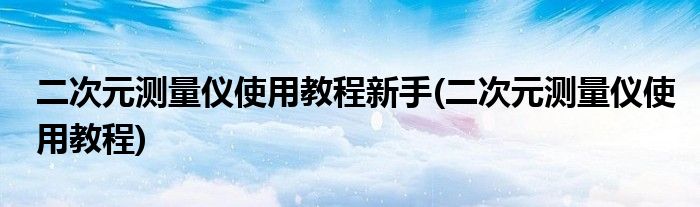 二次元测量仪使用教程新手(二次元测量仪使用教程)